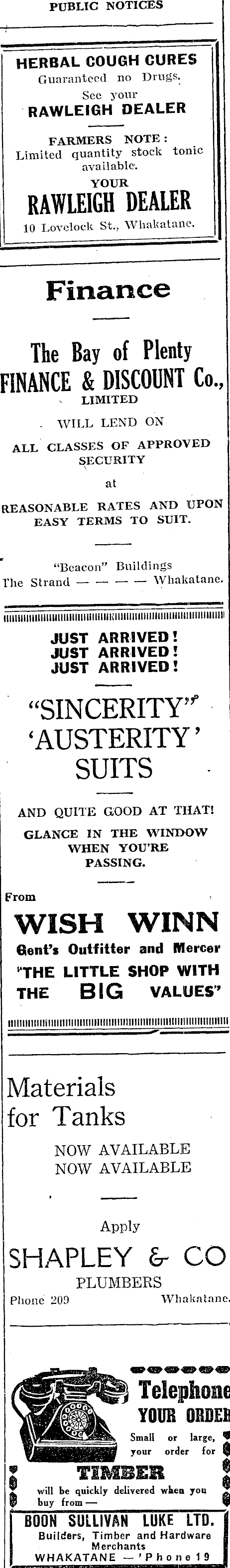 PUBLIC NOTICES

HERBAL COUGH CURES
Guaranteed no Drugs.
See your
RAWLEIGH DEALER

FARMERS NOTE:
Limited quantity stock tonic available.
YOUR
RAWLEIGH DEALER
10 Lovelock St., Whakatane.

Finance

The Bay of Plenty
FINANCE & DISCOUNT Co.,
LIMITED
WILL LEND ON
ALL CLASSES OF APPROVED SECURITY
at
REASONABLE RATES AND UPON EASY TERMS TO SUIT.

"Beacon" Buildings
The Strand — — — — Whakatane.

JUST ARRIVED!
JUST ARRIVED!
JUST ARRIVED!

"SINCERITY"
'AUSTERITY'
SUITS

AND QUITE GOOD AT THAT!
GLANCE IN THE WINDOW WHEN YOU'RE PASSING.

From
WISH WINN
Gent's Outfitter and Mercer
"THE LITTLE SHOP WITH THE BIG VALUES"

Materials for Tanks
NOW AVAILABLE
NOW AVAILABLE

Apply
SHAPLEY & CO
PLUMBERS
Phone 209 Whakatane.

Telephone
YOUR ORDER
Small or large, your order for
TIMBER
will be quickly delivered when you buy from—
BOON SULLIVAN LUKE LTD.
Builders, Timber and Hardware Merchants
WHAKATANE — 'Phone 19